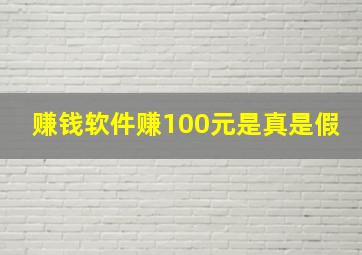 赚钱软件赚100元是真是假